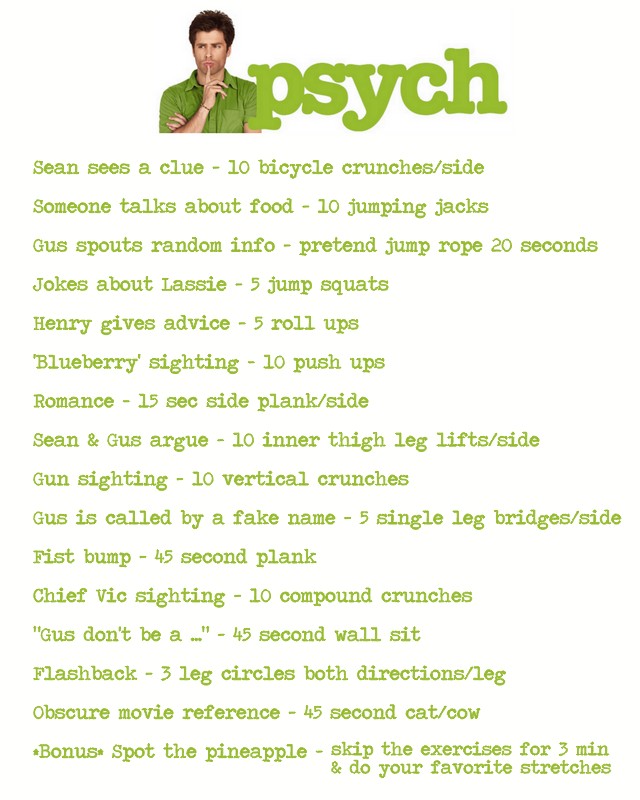 psych

Sean sees a clue - 10 bicycle crunches/side

Someone talks about food - 10 jumping jacks

Gus spouts random info - pretend jump rope 20 seconds

Jokes about Lassie - 5 jump squats

Henry gives advice - 5 roll ups

'Blueberry' sighting - 10 push ups

Romance - 15 sec side plank/side

Sean & Gus argue - 10 inner thigh leg lifts/side

Gun sighting - 10 vertical crunches

Gus is called by a fake name - 5 single leg bridges/side

Fist bump - 45 second plank

Chief Vic sighting - 10 compound crunches

"Gus don't be a ..." - 45 second wall sit

Flashback - 3 leg circles both directions/leg

Obscure movie reference - 45 second cat/cow

*Bonus* Spot the pineapple - skip the exercises for 3 min & do your favorite stretches